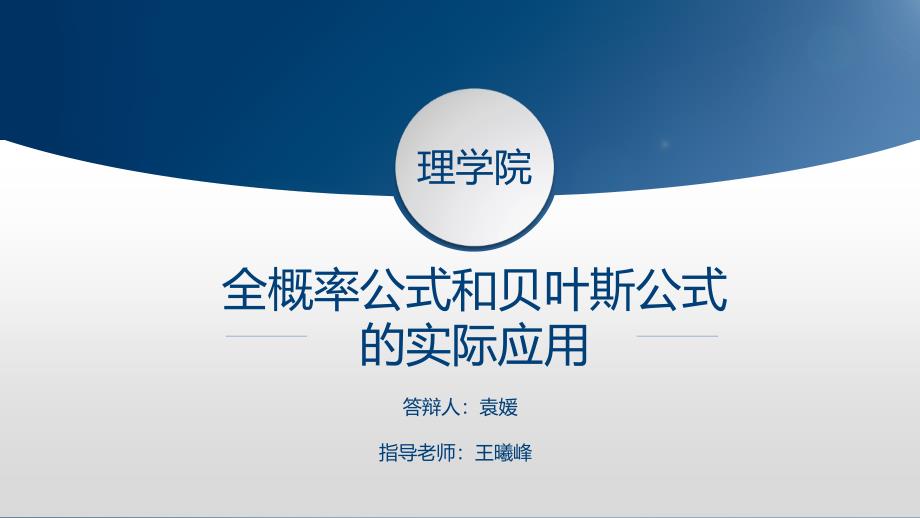 理学院

全概率公式和贝叶斯公式的实际应用

答辩人：袁媛

指导老师：王曦峰